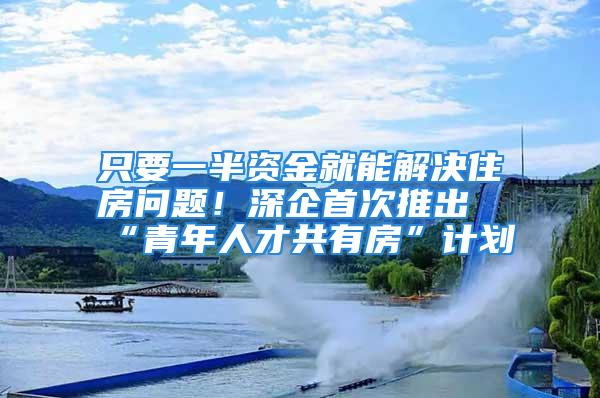 只要一半资金就能解决住房问题！深企首次推出“青年人才共有房”计划